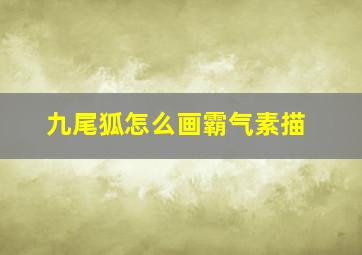 九尾狐怎么画霸气素描